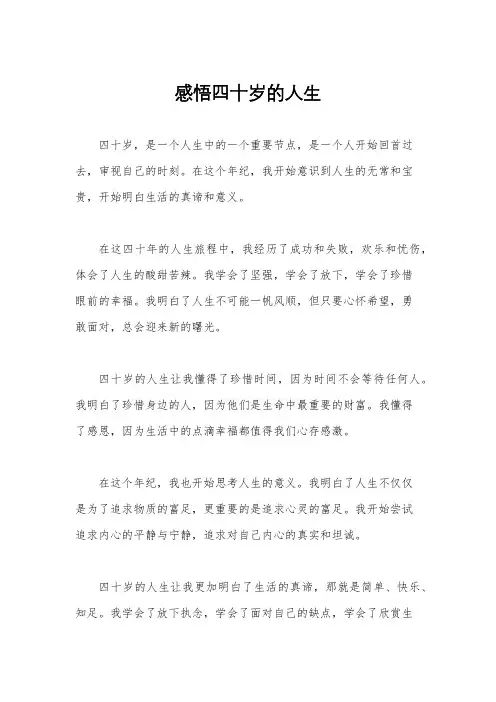 感悟四十岁的人生

四十岁，是一个人生中的一个重要节点，是一个人开始回首过去，审视自己的时刻。在这个年纪，我开始意识到人生的无常和宝贵，开始明白生活的真谛和意义。

在这四十年的人生旅程中，我经历了成功和失败，欢乐和忧伤，体会了人生的酸甜苦辣。我学会了坚强，学会了放下，学会了珍惜眼前的幸福。我明白了人生不可能一帆风顺，但只要心怀希望，勇敢面对，总会迎来新的曙光。

四十岁的人生让我懂得了珍惜时间，因为时间不会等待任何人。我明白了珍惜身边的人，因为他们是生命中最重要的财富。我懂得了感恩，因为生活中的点滴幸福都值得我们心存感激。

在这个年纪，我也开始思考人生的意义。我明白了人生不仅仅是为了追求物质的富足，更重要的是追求心灵的富足。我开始尝试追求内心的平静与宁静，追求对自己内心的真实和坦诚。

四十岁的人生让我更加明白了生活的真谛，那就是简单、快乐、知足。我学会了放下执念，学会了面对自己的缺点，学会了欣赏生